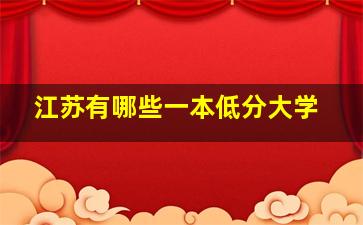 江苏有哪些一本低分大学